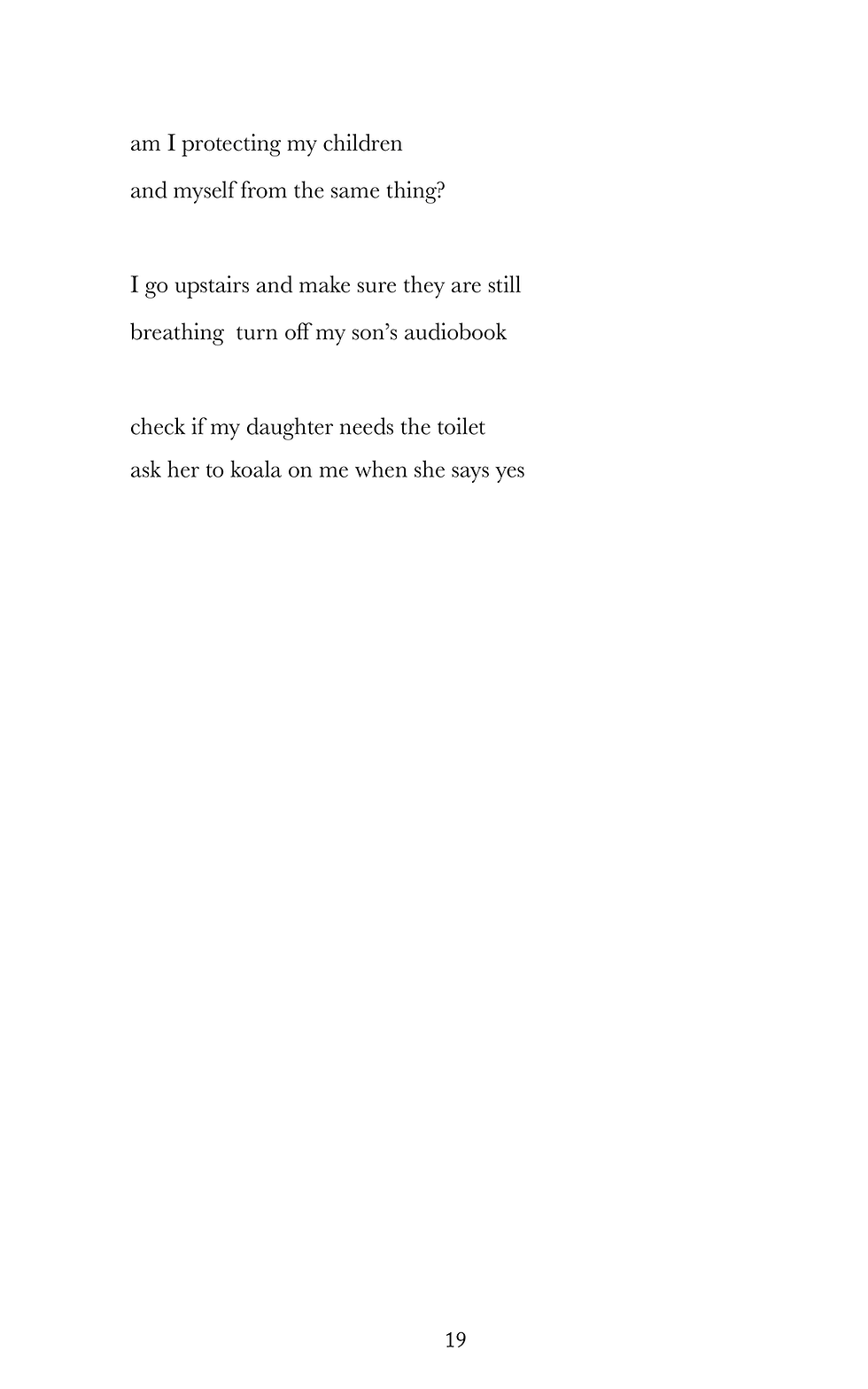 am I protecting my children
and myself from the same thing?

I go upstairs and make sure they are still
breathing  turn off my son's audiobook

check if my daughter needs the toilet
ask her to koala on me when she says yes

19